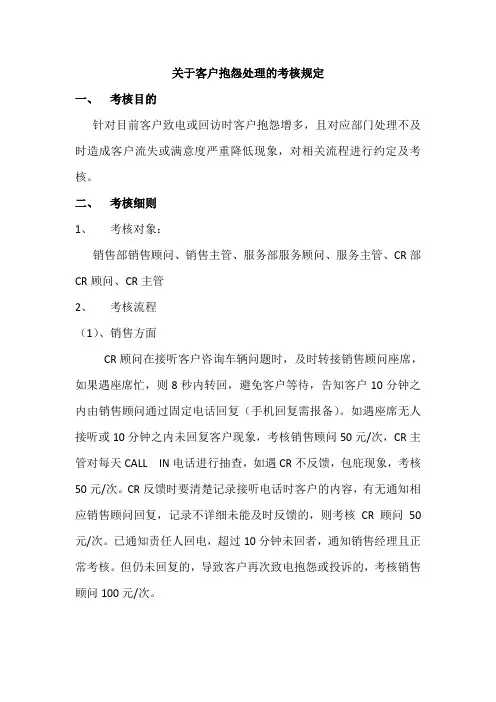 关于客户抱怨处理的考核规定

一、　考核目的

针对目前客户致电或回访时客户抱怨增多，且对应部门处理不及时造成客户流失或满意度严重降低现象，对相关流程进行约定及考核。

二、　考核细则

1、　考核对象：

销售部销售顾问、销售主管、服务部服务顾问、服务主管、CR 部 CR 顾问、CR 主管

2、　考核流程

（1）、销售方面

CR 顾问在接听客户咨询车辆问题时，及时转接销售顾问座席，如果遇座席忙，则 8 秒内转回，避免客户等待，告知客户 10 分钟之内由销售顾问通过固定电话回复（手机回复需报备）。如遇座席无人接听或 10 分钟之内未回复客户现象，考核销售顾问 50 元/次，CR 主管对每天 CALL　IN 电话进行抽查，如遇 CR 不反馈，包庇现象，考核 50 元/次。CR 反馈时要清楚记录接听电话时客户的内容，有无通知相应销售顾问回复，记录不详细未能及时反馈的，则考核 CR 顾问 50 元/次。已通知责任人回电，超过 10 分钟未回者，通知销售经理且正常考核。但仍未回复的，导致客户再次致电抱怨或投诉的，考核销售顾问 100 元/次。